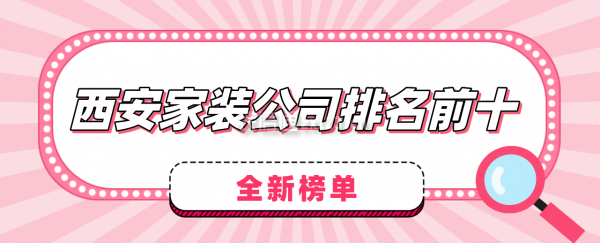 西安家装公司排名前十

全新榜单